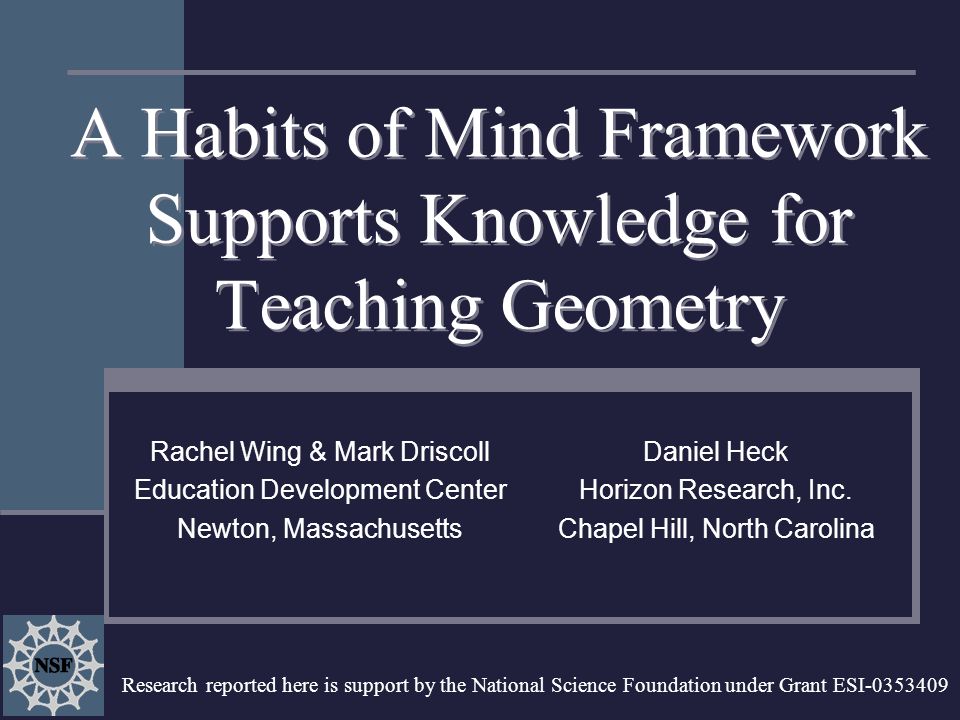 A Habits of Mind Framework Supports Knowledge for Teaching Geometry

Rachel Wing & Mark Driscoll
Education Development Center
Newton, Massachusetts

Daniel Heck
Horizon Research, Inc.
Chapel Hill, North Carolina

NSF

Research reported here is support by the National Science Foundation under Grant ESI-0353409